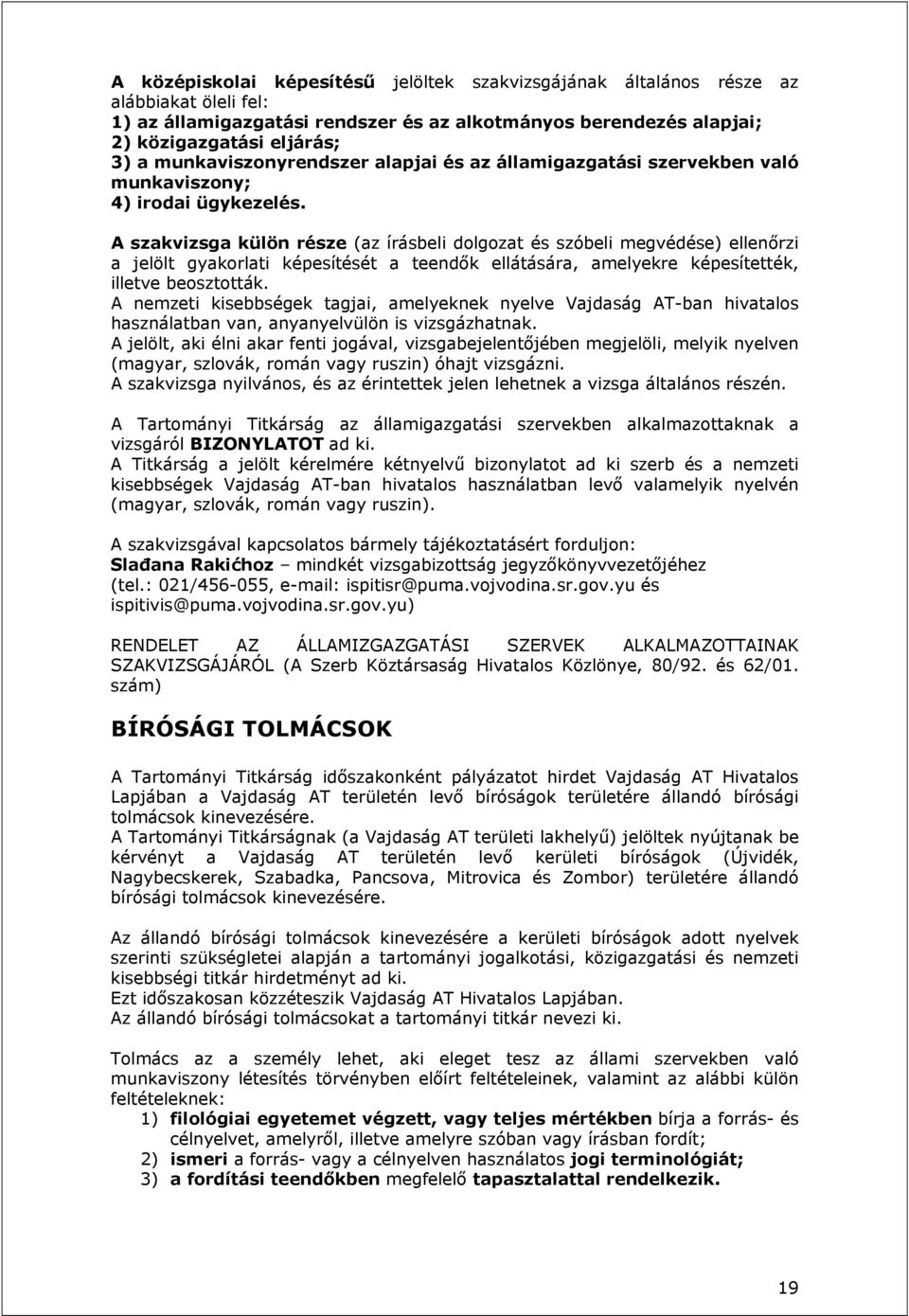 A középiskolai képesítésű jelöltek szakvizsgájának általános része az alábbiakat öleli fel:
1) az államigazgatási rendszer és az alkotmányos berendezés alapjai;
2) közigazgatási eljárás;
3) a munkaviszonyrendszer alapjai és az államigazgatási szervekben való munkaviszony;
4) irodai ügykezelés.

A szakvizsga külön része (az írásbeli dolgozat és szóbeli megvédése) ellenőrzi a jelölt gyakorlati képesítését a teendők ellátására, amelyekre képesítették, illetve beosztották.
A nemzeti kisebbségek tagjai, amelyeknek nyelve Vajdaság AT-ban hivatalos használatban van, anyanyelvülön is vizsgázhatnak.
A jelölt, aki élni akar fenti jogával, vizsgabejelentőjében megjelöli, melyik nyelven (magyar, szlovák, román vagy ruszin) óhajt vizsgázni.
A szakvizsga nyilvános, és az érintettek jelen lehetnek a vizsga általános részén.

A Tartományi Titkárság az államigazgatási szervekben alkalmazottaknak a vizsgáról BIZONYLATOT ad ki.
A Titkárság a jelölt kérelmére kétnyelvű bizonylatot ad ki szerb és a nemzeti kisebbségek Vajdaság AT-ban hivatalos használatban levő valamelyik nyelvén (magyar, szlovák, román vagy ruszin).

A szakvizsgával kapcsolatos bármely tájékoztatásért forduljon:
Slađana Rakićhoz – mindkét vizsgabizottság jegyzőkönyvvezetőjéhez (tel.: 021/456-055, e-mail: ispitisr@puma.vojvodina.sr.gov.yu és ispitivis@puma.vojvodina.sr.gov.yu)

RENDELET AZ ÁLLAMIZGAZGATÁSI SZERVEK ALKALMAZOTTAINAK SZAKVIZSGÁJÁRÓL (A Szerb Köztársaság Hivatalos Közlönye, 80/92. és 62/01. szám)

BÍRÓSÁGI TOLMÁCSOK

A Tartományi Titkárság időszakonként pályázatot hirdet Vajdaság AT Hivatalos Lapjában a Vajdaság AT területén levő bíróságok területére állandó bírósági tolmácsok kinevezésére.
A Tartományi Titkárságnak (a Vajdaság AT területi lakhelyű) jelöltek nyújtanak be kérvényt a Vajdaság AT területén levő kerületi bíróságok (Újvidék, Nagybecskerek, Szabadka, Pancsova, Mitrovica és Zombor) területére állandó bírósági tolmácsok kinevezésére.

Az állandó bírósági tolmácsok kinevezésére a kerületi bíróságok adott nyelvek szerinti szükségletei alapján a tartományi jogalkotási, közigazgatási és nemzeti kisebbségi titkár hirdetményt ad ki.
Ezt időszakosan közzéteszik Vajdaság AT Hivatalos Lapjában.
Az állandó bírósági tolmácsokat a tartományi titkár nevezi ki.

Tolmács az a személy lehet, aki eleget tesz az állami szervekben való munkaviszony létesítés törvényben előírt feltételeinek, valamint az alábbi külön feltételeknek:
1) filológiai egyetemet végzett, vagy teljes mértékben bírja a forrás- és célnyelvet, amelyről, illetve amelyre szóban vagy írásban fordít;
2) ismeri a forrás- vagy a célnyelven használatos jogi terminológiát;
3) a fordítási teendőkben megfelelő tapasztalattal rendelkezik.

19